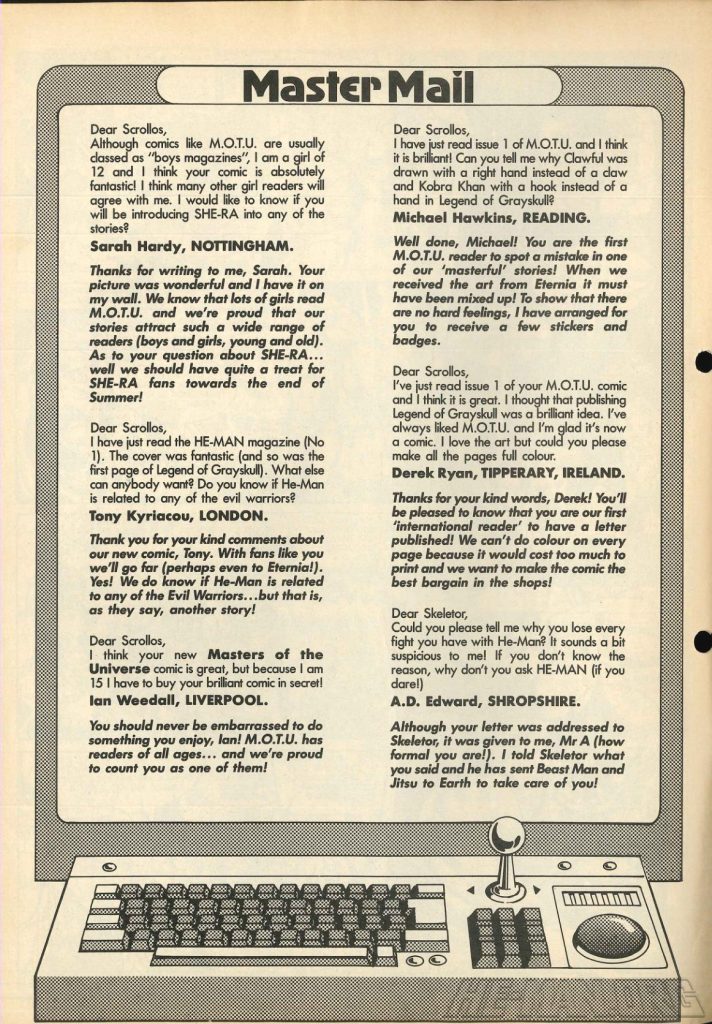 Master Mail

Dear Scrollos,
Although comics like M.O.T.U. are usually classed as "boys magazines", I am a girl of 12 and I think your comic is absolutely fantastic! I think many other girl readers will agree with me. I would like to know if you will be introducing SHE-RA into any of the stories?

Sarah Hardy, NOTTINGHAM.

Thanks for writing to me, Sarah. Your picture was wonderful and I have it on my wall. We know that lots of girls read M.O.T.U. and we're proud that our stories attract such a wide range of readers (boys and girls, young and old). As to your question about SHE-RA... well we should have quite a treat for SHE-RA fans towards the end of Summer!

Dear Scrollos,
I have just read the HE-MAN magazine (No 1). The cover was fantastic (and so was the first page of Legend of Grayskull). What else can anybody want? Do you know if He-Man is related to any of the evil warriors?

Tony Kyriacou, LONDON.

Thank you for your kind comments about our new comic, Tony. With fans like you we'll go far (perhaps even to Eternia!). Yes! We do know if He-Man is related to any of the Evil Warriors...but that is, as they say, another story!

Dear Scrollos,
I think your new Masters of the Universe comic is great, but because I am 15 I have to buy your brilliant comic in secret!

Ian Weedall, LIVERPOOL.

You should never be embarrassed to do something you enjoy, Ian! M.O.T.U. has readers of all ages... and we're proud to count you as one of them!

Dear Scrollos,
I have just read issue 1 of M.O.T.U. and I think it is brilliant! Can you tell me why Clawful was drawn with a right hand instead of a claw and Kobra Khan with a hook instead of a hand in Legend of Grayskull?

Michael Hawkins, READING.

Well done, Michael! You are the first M.O.T.U. reader to spot a mistake in one of our 'masterful' stories! When we received the art from Eternia it must have been mixed up! To show that there are no hard feelings, I have arranged for you to receive a few stickers and badges.

Dear Scrollos,
I've just read issue 1 of your M.O.T.U. comic and I think it is great. I thought that publishing Legend of Grayskull was a brilliant idea. I've always liked M.O.T.U. and I'm glad it's now a comic. I love the art but could you please make all the pages full colour.

Derek Ryan, TIPPERARY, IRELAND.

Thanks for your kind words, Derek! You'll be pleased to know that you are our first 'international reader' to have a letter published! We can't do colour on every page because it would cost too much to print and we want to make the comic the best bargain in the shops!

Dear Skeletor,
Could you please tell me why you lose every fight you have with He-Man? It sounds a bit suspicious to me! If you don't know the reason, why don't you ask HE-MAN (if you dare!)

A.D. Edward, SHROPSHIRE.

Although your letter was addressed to Skeletor, it was given to me, Mr A (how formal you are!). I told Skeletor what you said and he has sent Beast Man and Jitsu to Earth to take care of you!